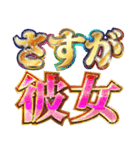 さすが
彼女